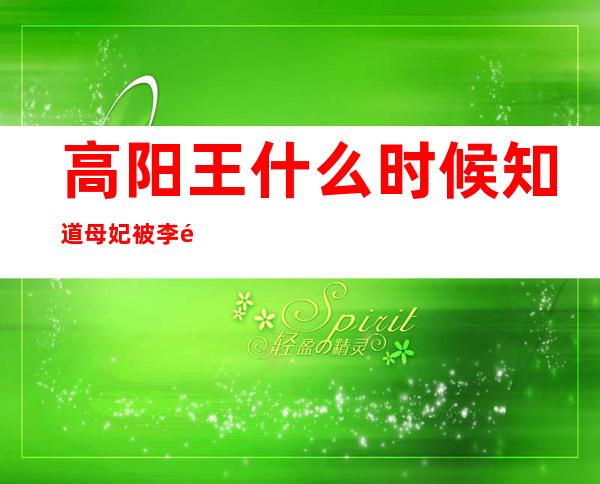 高阳王什么时候知道母妃被李é

Spirit
轻盈の精灵